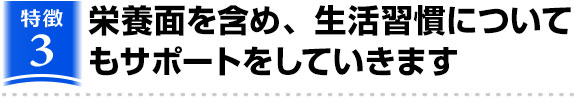 特徴
3
栄養面を含め、生活習慣についてもサポートをしていきます